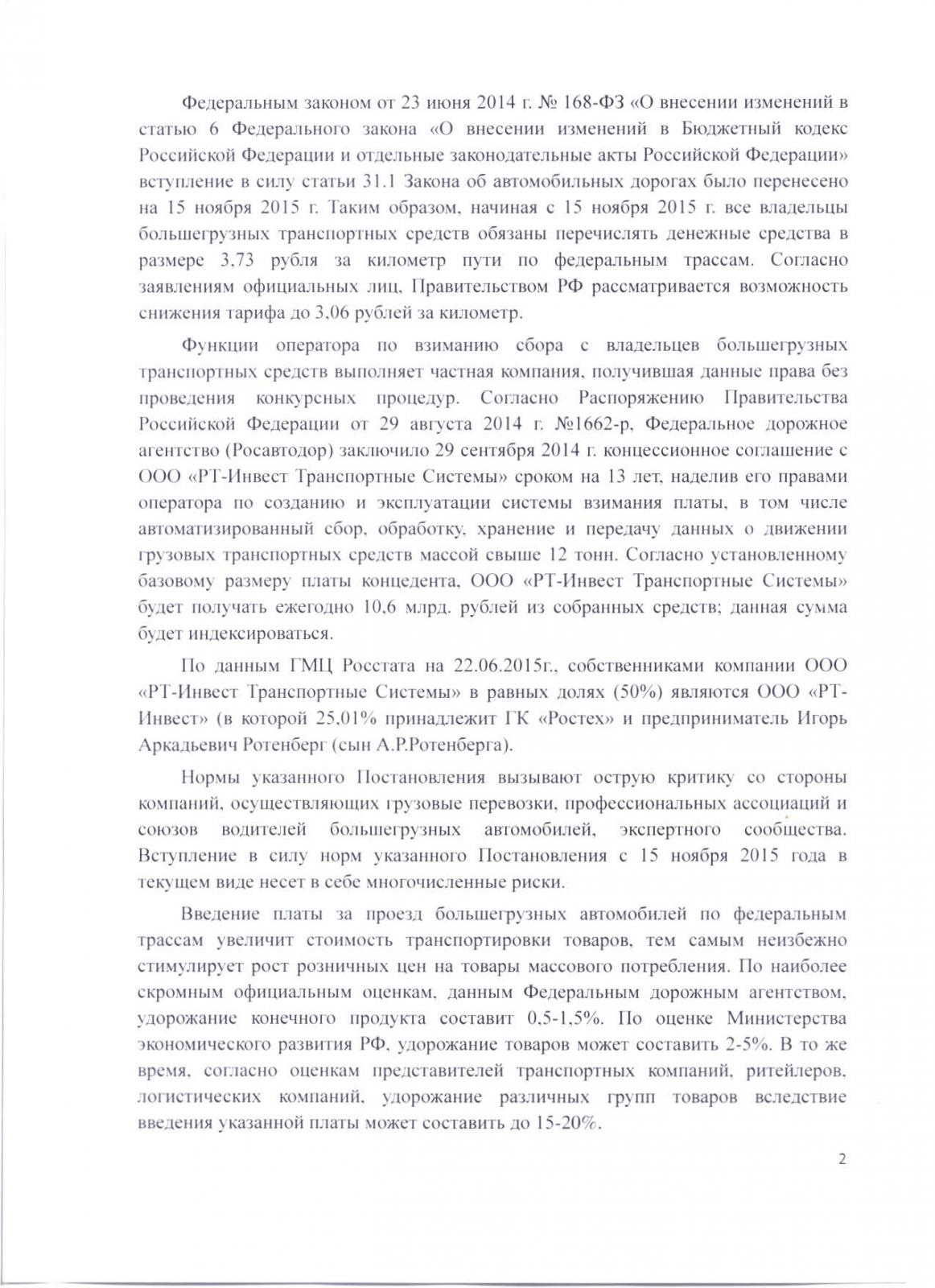 Федеральным законом от 23 июня 2014 г. № 168-ФЗ «О внесении изменений в статью 6 Федерального закона «О внесении изменений в Бюджетный кодекс Российской Федерации и отдельные законодательные акты Российской Федерации» вступление в силу статьи 31.1 Закона об автомобильных дорогах было перенесено на 15 ноября 2015 г. Таким образом, начиная с 15 ноября 2015 г. все владельцы большегрузных транспортных средств обязаны перечислять денежные средства в размере 3,73 рубля за километр пути по федеральным трассам. Согласно заявлениям официальных лиц, Правительством РФ рассматривается возможность снижения тарифа до 3,06 рублей за километр.

Функции оператора по взиманию сбора с владельцев большегрузных транспортных средств выполняет частная компания, получившая данные права без проведения конкурсных процедур. Согласно Распоряжению Правительства Российской Федерации от 29 августа 2014 г. №1662-р, Федеральное дорожное агентство (Росавтодор) заключило 29 сентября 2014 г. концессионное соглашение с ООО «РТ-Инвест Транспортные Системы» сроком на 13 лет, наделив его правами оператора по созданию и эксплуатации системы взимания платы, в том числе автоматизированный сбор, обработку, хранение и передачу данных о движении грузовых транспортных средств массой свыше 12 тонн. Согласно установленному базовому размеру платы концедента, ООО «РТ-Инвест Транспортные Системы» будет получать ежегодно 10,6 млрд. рублей из собранных средств; данная сумма будет индексироваться.

По данным ГМЦ Росстата на 22.06.2015г., собственниками компании ООО «РТ-Инвест Транспортные Системы» в равных долях (50%) являются ООО «РТ-Инвест» (в которой 25,01% принадлежит ГК «Ростех» и предприниматель Игорь Аркадьевич Ротенберг (сын А.Р.Ротенберга).

Нормы указанного Постановления вызывают острую критику со стороны компаний, осуществляющих грузовые перевозки, профессиональных ассоциаций и союзов водителей большегрузных автомобилей, экспертного сообщества. Вступление в силу норм указанного Постановления с 15 ноября 2015 года в текущем виде несет в себе многочисленные риски.

Введение платы за проезд большегрузных автомобилей по федеральным трассам увеличит стоимость транспортировки товаров, тем самым неизбежно стимулирует рост розничных цен на товары массового потребления. По наиболее скромным официальным оценкам, данным Федеральным дорожным агентством, удорожание конечного продукта составит 0,5-1,5%. По оценке Министерства экономического развития РФ, удорожание товаров может составить 2-5%. В то же время, согласно оценкам представителей транспортных компаний, ритейлеров, логистических компаний, удорожание различных групп товаров вследствие введения указанной платы может составить до 15-20%.

2